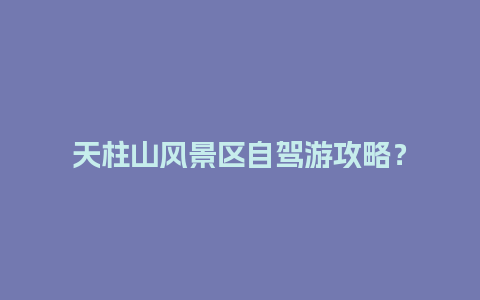 天柱山风景区自驾游攻略？